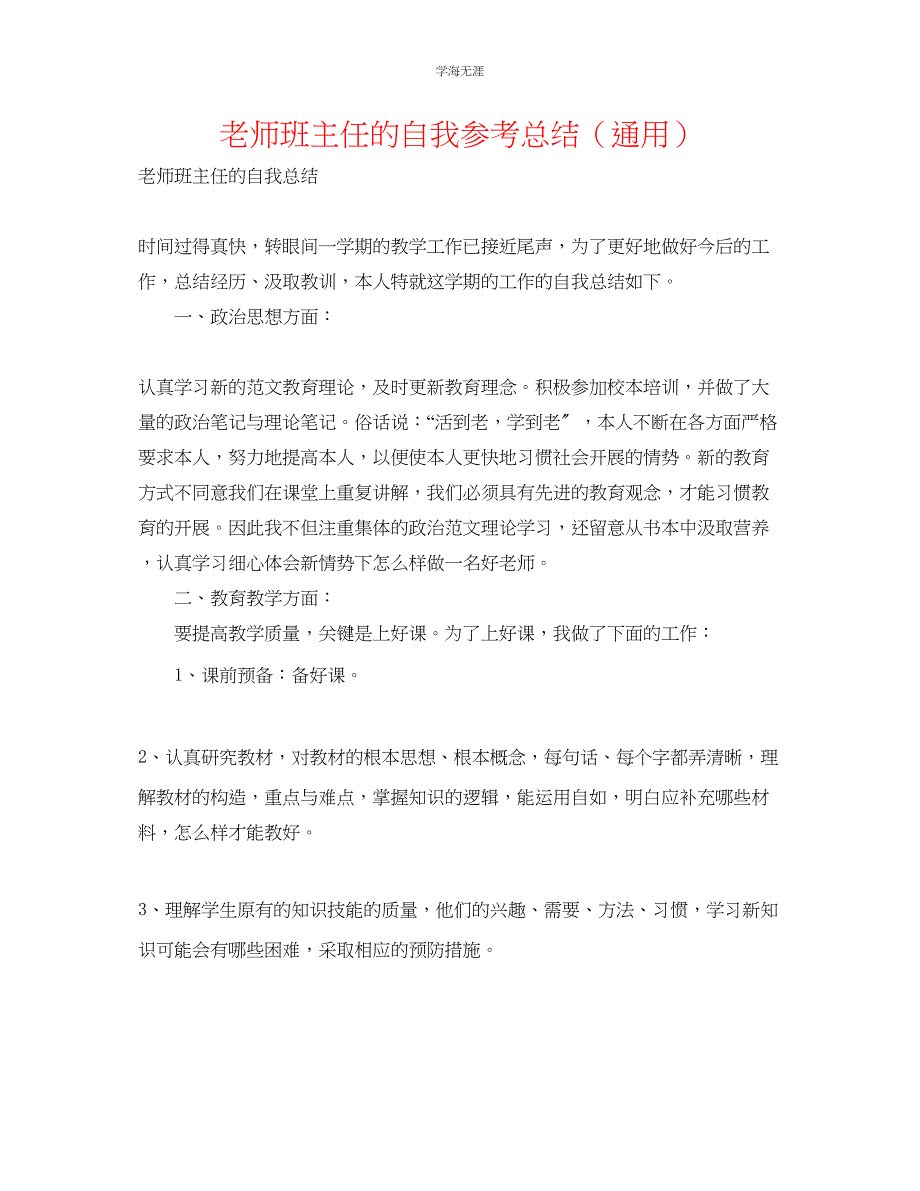 学海无涯

老师班主任的自我参考总结（通用）

老师班主任的自我总结

时间过得真快，转眼间一学期的教学工作已接近尾声，为了更好地做好今后的工作，总结经历、汲取教训，本人特就这学期的工作的自我总结如下。

一、政治思想方面：

认真学习新的范文教育理论，及时更新教育理念。积极参加校本培训，并做了大量的政治笔记与理论笔记。俗话说：“活到老，学到老〞，本人不断在各方面严格要求本人，努力地提高本人，以便使本人更快地习惯社会开展的情势。新的教育方式不同意我们在课堂上重复讲解，我们必须具有先进的教育观念，才能习惯教育的开展。因此我不但注重集体的政治范文理论学习，还留意从书本中汲取营养，认真学习细心体会新情势下怎么样做一名好老师。

二、教育教学方面：

要提高教学质量，关键是上好课。为了上好课，我做了下面的工作：

1、课前预备：备好课。

2、认真研究教材，对教材的根本思想、根本概念，每句话、每个字都弄清晰，理解教材的构造，重点与难点，掌握知识的逻辑，能运用自如，明白应补充哪些材料，怎么样才能教好。

3、理解学生原有的知识技能的质量，他们的兴趣、需要、方法、习惯，学习新知识可能会有哪些困难，采取相应的预防措施。